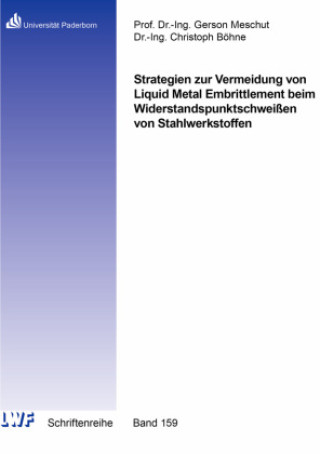 Universität Paderborn

Prof. Dr.-Ing. Gerson Meschut
Dr.-Ing. Christoph Böhne

Strategien zur Vermeidung von Liquid Metal Embrittlement beim Widerstandspunktschweißen von Stahlwerkstoffen

LWF Schriftenreihe Band 159